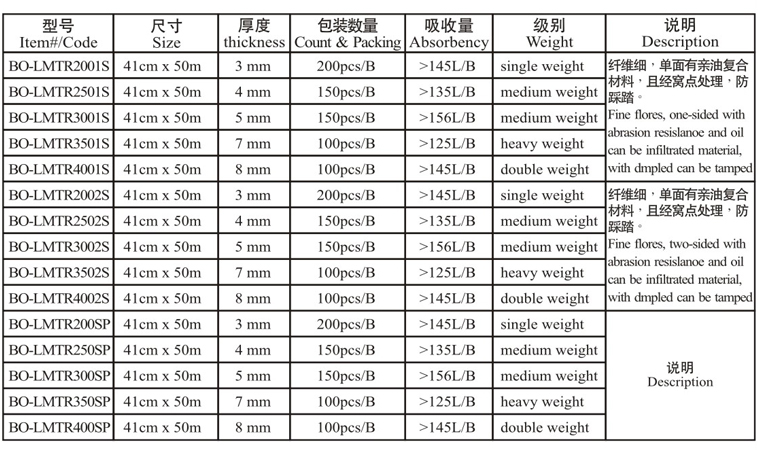 | 型号 Item#/Code | 尺寸 Size | 厚度 thickness | 包装数量 Count & Packing | 吸收量 Absorbency | 级别 Weight | 说明 Description |
|---|---|---|---|---|---|---|
| BO-LMTR2001S | 41cm x 50m | 3 mm | 200pcs/B | >145L/B | single weight | 纤维细，单面有亲油复合材料，且经窝点处理，防踩踏。 Fine flores, one-sided with abrasion resislanoe and oil can be infiltrated material, with dmpled can be tamped |
| BO-LMTR2501S | 41cm x 50m | 4 mm | 150pcs/B | >135L/B | medium weight | |
| BO-LMTR3001S | 41cm x 50m | 5 mm | 150pcs/B | >156L/B | medium weight | |
| BO-LMTR3501S | 41cm x 50m | 7 mm | 100pcs/B | >125L/B | heavy weight | |
| BO-LMTR4001S | 41cm x 50m | 8 mm | 100pcs/B | >145L/B | double weight | |
| BO-LMTR2002S | 41cm x 50m | 3 mm | 200pcs/B | >145L/B | single weight | 纤维细，单面有亲油复合材料，且经窝点处理，防踩踏。 Fine flores, two-sided with abrasion resislanoe and oil can be infiltrated material, with dmpled can be tamped |
| BO-LMTR2502S | 41cm x 50m | 4 mm | 150pcs/B | >135L/B | medium weight | |
| BO-LMTR3002S | 41cm x 50m | 5 mm | 150pcs/B | >156L/B | medium weight | |
| BO-LMTR3502S | 41cm x 50m | 7 mm | 100pcs/B | >125L/B | heavy weight | |
| BO-LMTR4002S | 41cm x 50m | 8 mm | 100pcs/B | >145L/B | double weight | |
| BO-LMTR200SP | 41cm x 50m | 3 mm | 200pcs/B | >145L/B | single weight | 说明 Description |
| BO-LMTR250SP | 41cm x 50m | 4 mm | 150pcs/B | >135L/B | medium weight | |
| BO-LMTR300SP | 41cm x 50m | 5 mm | 150pcs/B | >156L/B | medium weight | |
| BO-LMTR350SP | 41cm x 50m | 7 mm | 100pcs/B | >125L/B | heavy weight | |
| BO-LMTR400SP | 41cm x 50m | 8 mm | 100pcs/B | >145L/B | double weight | |